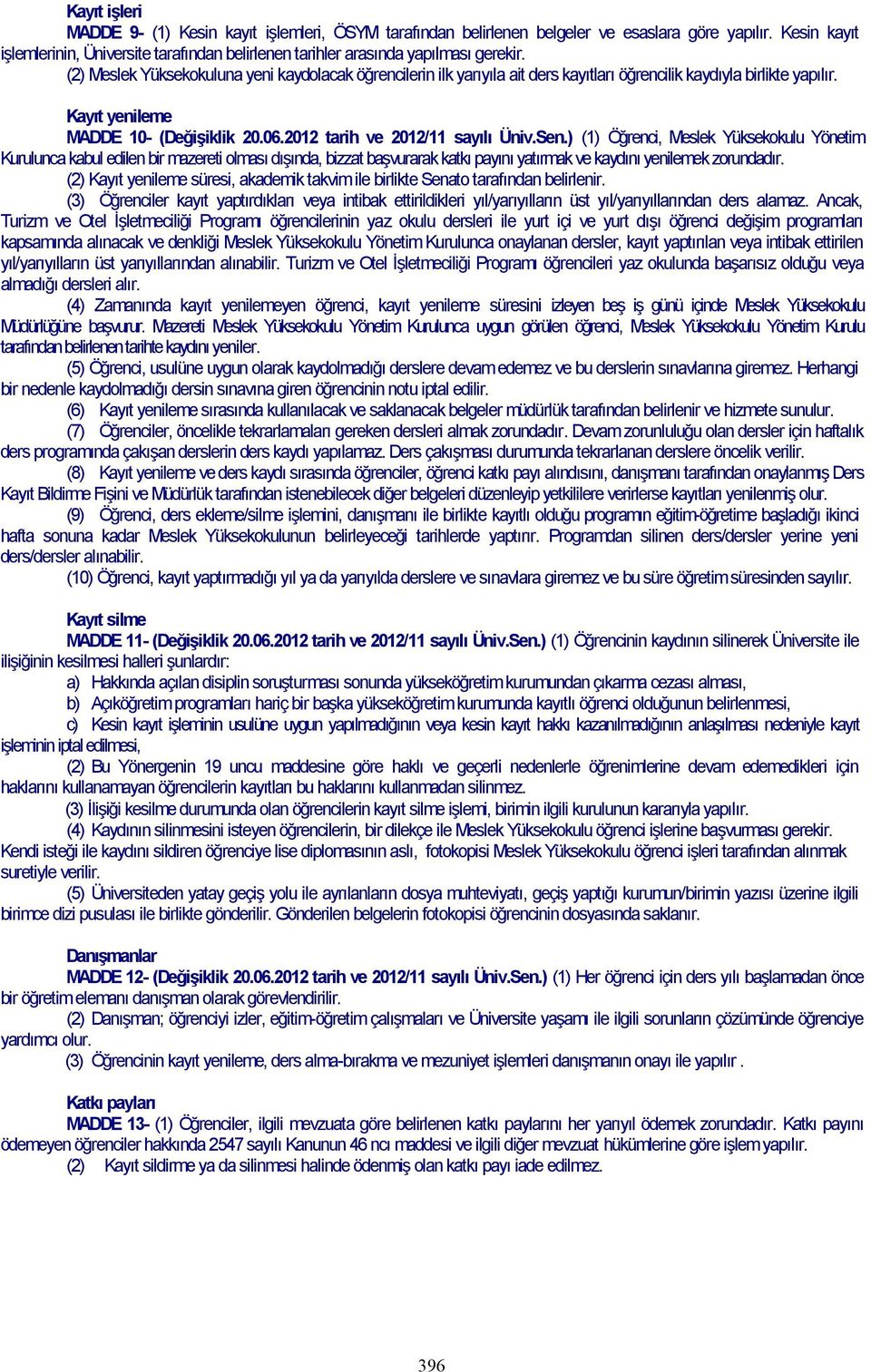 Kayıt işleri
MADDE 9- (1) Kesin kayıt işlemleri, ÖSYM tarafından belirlenen belgeler ve esaslara göre yapılır. Kesin kayıt işlemlerinin, Üniversite tarafından belirlenen tarihler arasında yapılması gerekir.
(2) Meslek Yüksekokuluna yeni kaydolacak öğrencilerin ilk yarıyıla ait ders kayıtları öğrencilik kaydıyla birlikte yapılır.

Kayıt yenileme
MADDE 10- (Değişiklik 20.06.2012 tarih ve 2012/11 sayılı Üniv.Sen.) (1) Öğrenci, Meslek Yüksekokulu Yönetim Kurulunca kabul edilen bir mazereti olması dışında, bizzat başvurarak katkı payını yatırmak ve kaydını yenilemek zorundadır.
(2) Kayıt yenileme süresi, akademik takvim ile birlikte Senato tarafından belirlenir.
(3) Öğrenciler kayıt yaptırdıkları veya intibak ettirildikleri yıl/yarıyılların üst yıl/yarıyıllarından ders alamaz. Ancak, Turizm ve Otel İşletmeciliği Programı öğrencilerinin yaz okulu dersleri ile yurt içi ve yurt dışı öğrenci değişim programları kapsamında alınacak ve denkliği Meslek Yüksekokulu Yönetim Kurulunca onaylanan dersler, kayıt yaptırılan veya intibak ettirilen yıl/yarıyılların üst yarıyıllarından alınabilir. Turizm ve Otel İşletmeciliği Programı öğrencileri yaz okulunda başarısız olduğu veya almadığı dersleri alır.
(4) Zamanında kayıt yenilemeyen öğrenci, kayıt yenileme süresini izleyen beş iş günü içinde Meslek Yüksekokulu Müdürlüğüne başvurur. Mazereti Meslek Yüksekokulu Yönetim Kurulunca uygun görülen öğrenci, Meslek Yüksekokulu Yönetim Kurulu tarafından belirlenen tarihte kaydını yeniler.
(5) Öğrenci, usulüne uygun olarak kaydolmadığı derslere devam edemez ve bu derslerin sınavlarına giremez. Herhangi bir nedenle kaydolmadığı dersin sınavına giren öğrencinin notu iptal edilir.
(6) Kayıt yenileme sırasında kullanılacak ve saklanacak belgeler müdürlük tarafından belirlenir ve hizmete sunulur.
(7) Öğrenciler, öncelikle tekrarlamaları gereken dersleri almak zorundadır. Devam zorunluluğu olan dersler için haftalık ders programında çakışan derslerin ders kaydı yapılamaz. Ders çakışması durumunda tekrarlanan derslere öncelik verilir.
(8) Kayıt yenileme ve ders kaydı sırasında öğrenciler, öğrenci katkı payı alındısını, danışmanı tarafından onaylanmış Ders Kayıt Bildirme Fişini ve Müdürlük tarafından istenebilecek diğer belgeleri düzenleyip yetkililere verirlerse kayıtları yenilenmiş olur.
(9) Öğrenci, ders ekleme/silme işlemini, danışmanı ile birlikte kayıtlı olduğu programın eğitim-öğretime başladığı ikinci hafta sonuna kadar Meslek Yüksekokulunun belirleyeceği tarihlerde yaptırır. Programdan silinen ders/dersler yerine yeni ders/dersler alınabilir.
(10) Öğrenci, kayıt yaptırmadığı yıl ya da yarıyılda derslere ve sınavlara giremez ve bu süre öğretim süresinden sayılır.

Kayıt silme
MADDE 11- (Değişiklik 20.06.2012 tarih ve 2012/11 sayılı Üniv.Sen.) (1) Öğrencinin kaydının silinerek Üniversite ile ilişiğinin kesilmesi halleri şunlardır:
a) Hakkında açılan disiplin soruşturması sonunda yükseköğretim kurumundan çıkarma cezası alması,
b) Açıköğretim programları hariç bir başka yükseköğretim kurumunda kayıtlı öğrenci olduğunun belirlenmesi,
c) Kesin kayıt işleminin usulüne uygun yapılmadığının veya kesin kayıt hakkı kazanılmadığının anlaşılması nedeniyle kayıt işleminin iptal edilmesi,
(2) Bu Yönergenin 19 uncu maddesine göre haklı ve geçerli nedenlerle öğrenimlerine devam edemedikleri için haklarını kullanamayan öğrencilerin kayıtları bu haklarını kullanmadan silinmez.
(3) İlişiği kesilme durumunda olan öğrencilerin kayıt silme işlemi, birimin ilgili kurulunun kararıyla yapılır.
(4) Kaydının silinmesini isteyen öğrencilerin, bir dilekçe ile Meslek Yüksekokulu öğrenci işlerine başvurması gerekir. Kendi isteği ile kaydını sildiren öğrenciye lise diplomasının aslı, fotokopisi Meslek Yüksekokulu öğrenci işleri tarafından alınmak suretiyle verilir.
(5) Üniversiteden yatay geçiş yolu ile ayrılanların dosya muhteviyatı, geçiş yaptığı kurumun/birimin yazısı üzerine ilgili birimce dizi pusulası ile birlikte gönderilir. Gönderilen belgelerin fotokopisi öğrencinin dosyasında saklanır.

Danışmanlar
MADDE 12- (Değişiklik 20.06.2012 tarih ve 2012/11 sayılı Üniv.Sen.) (1) Her öğrenci için ders yılı başlamadan önce bir öğretim elemanı danışman olarak görevlendirilir.
(2) Danışman; öğrenciyi izler, eğitim-öğretim çalışmaları ve Üniversite yaşamı ile ilgili sorunların çözümünde öğrenciye yardımcı olur.
(3) Öğrencinin kayıt yenileme, ders alma-bırakma ve mezuniyet işlemleri danışmanın onayı ile yapılır .

Katkı payları
MADDE 13- (1) Öğrenciler, ilgili mevzuata göre belirlenen katkı paylarını her yarıyıl ödemek zorundadır. Katkı payını ödemeyen öğrenciler hakkında 2547 sayılı Kanunun 46 ncı maddesi ve ilgili diğer mevzuat hükümlerine göre işlem yapılır.
(2) Kayıt sildirme ya da silinmesi halinde ödenmiş olan katkı payı iade edilmez.

396